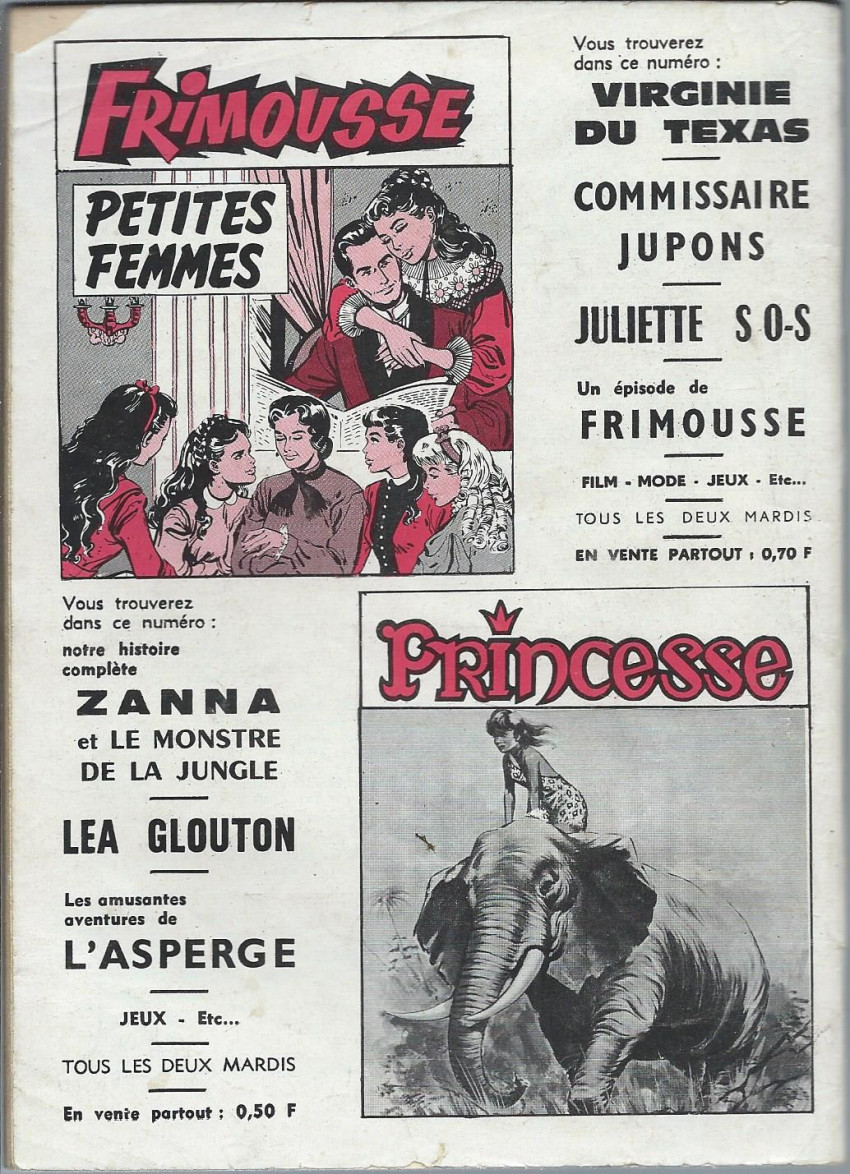 FRIMOUSSE

PETITES FEMMES

Vous trouverez dans ce numéro :

VIRGINIE DU TEXAS

COMMISSAIRE JUPONS

JULIETTE S O-S

Un épisode de

FRIMOUSSE

FILM - MODE - JEUX - Etc...

TOUS LES DEUX MARDIS

EN VENTE PARTOUT : 0,70 F

Vous trouverez dans ce numéro :

notre histoire complète

ZANNA

et LE MONSTRE DE LA JUNGLE

LEA GLOUTON

Les amusantes aventures de

L'ASPERGE

JEUX - Etc...

TOUS LES DEUX MARDIS

En vente partout : 0,50 F

Princesse